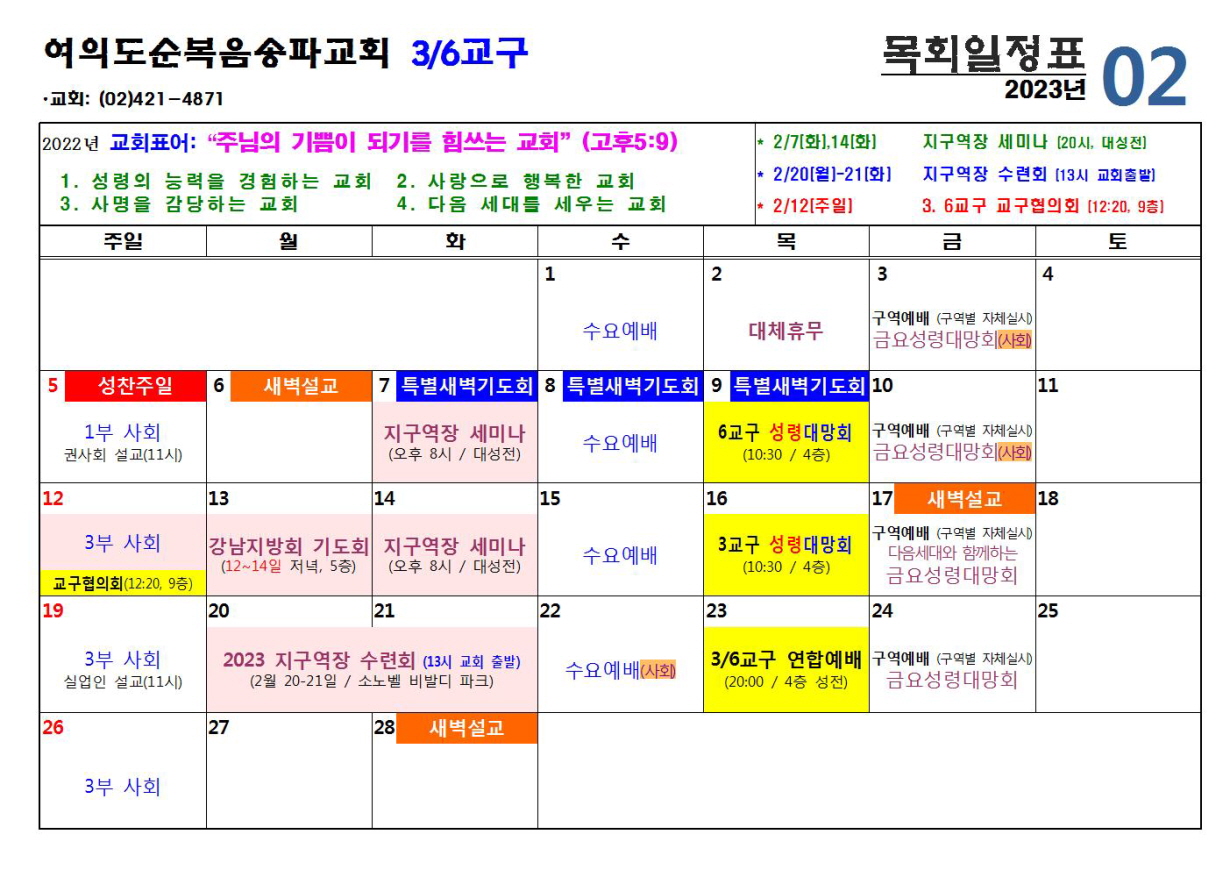 여의도순복음송파교회 3/6교구

목회일정표 2023년 02

·교회: (02)421-4871

2022년 교회표어: "주님의 기쁨이 되기를 힘쓰는 교회" (고후5:9)
1. 성령의 능력을 경험하는 교회 2. 사랑으로 행복한 교회
3. 사명을 감당하는 교회 4. 다음 세대를 세우는 교회

* 2/7[화],14[화] 지구역장 세미나 [20시, 대성전]
* 2/20[월]-21[화] 지구역장 수련회 [13시 교회출발]
* 2/12[주일] 3. 6교구 교구협의회 [12:20, 9층]

| 주일 | 월 | 화 | 수 | 목 | 금 | 토 |
|---|---|---|---|---|---|---|
| | | | 1 수요예배 | 2 대체휴무 | 3 구역예배 (구역별 자체실시) 금요성령대망회(사회) | 4 |
| 5 성찬주일 1부 사회 권사회 설교(11시) | 6 새벽설교 | 7 특별새벽기도회 지구역장 세미나 (오후 8시 / 대성전) | 8 특별새벽기도회 수요예배 | 9 특별새벽기도회 6교구 성령대망회 (10:30 / 4층) | 10 구역예배 (구역별 자체실시) 금요성령대망회(사회) | 11 |
| 12 3부 사회 교구협의회(12:20, 9층) | 13 강남지방회 기도회 (12~14일 저녁, 5층) | 14 지구역장 세미나 (오후 8시 / 대성전) | 15 수요예배 | 16 3교구 성령대망회 (10:30 / 4층) | 17 새벽설교 구역예배 (구역별 자체실시) 다음세대와 함께하는 금요성령대망회 | 18 |
| 19 3부 사회 실업인 설교(11시) | 20 2023 지구역장 수련회 (13시 교회 출발) (2월 20-21일 / 소노벨 비발디 파크) | 21 | 22 수요예배(사회) | 23 3/6교구 연합예배 (20:00 / 4층 성전) | 24 구역예배 (구역별 자체실시) 금요성령대망회 | 25 |
| 26 3부 사회 | 27 | 28 새벽설교 | | | | |